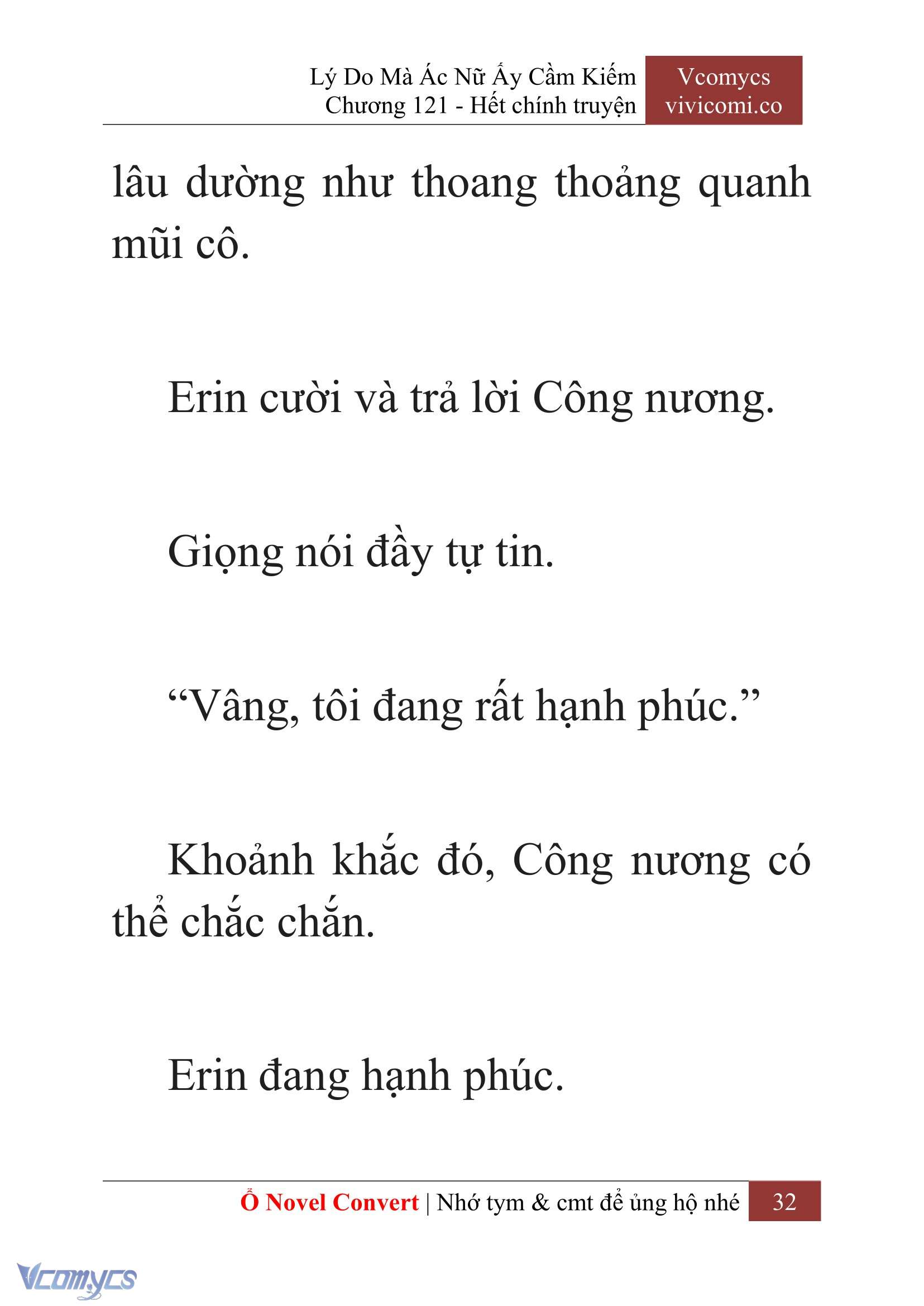 Lý Do Mà Ác Nữ Ấy Cầm Kiếm
Chương 121 - Hết chính truyện

Vcomycs
vivicomi.co

lâu dường như thoang thoảng quanh mũi cô.

Erin cười và trả lời Công nương.

Giọng nói đầy tự tin.

“Vâng, tôi đang rất hạnh phúc.”

Khoảnh khắc đó, Công nương có thể chắc chắn.

Erin đang hạnh phúc.

Ổ Novel Convert | Nhớ tym & cmt để ủng hộ nhé 32

Vcomycs